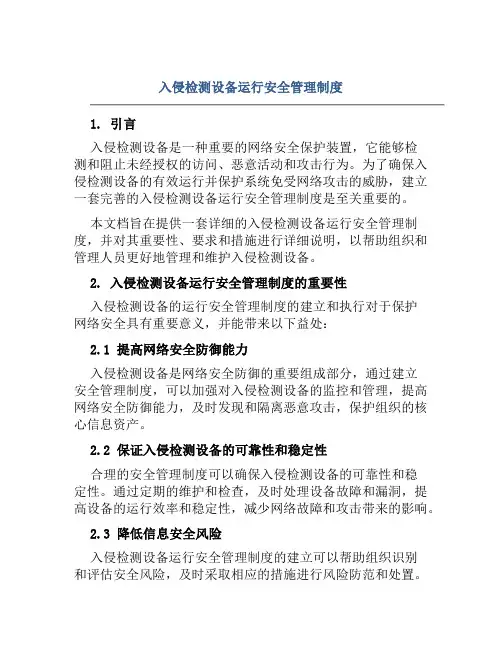 入侵检测设备运行安全管理制度

1. 引言

入侵检测设备是一种重要的网络安全保护装置，它能够检测和阻止未经授权的访问、恶意活动和攻击行为。为了确保入侵检测设备的有效运行并保护系统免受网络攻击的威胁，建立一套完善的入侵检测设备运行安全管理制度是至关重要的。

本文档旨在提供一套详细的入侵检测设备运行安全管理制度，并对其重要性、要求和措施进行详细说明，以帮助组织和管理人员更好地管理和维护入侵检测设备。

2. 入侵检测设备运行安全管理制度的重要性

入侵检测设备的运行安全管理制度的建立和执行对于保护网络安全具有重要意义，并能带来以下益处：

2.1 提高网络安全防御能力

入侵检测设备是网络安全防御的重要组成部分，通过建立安全管理制度，可以加强对入侵检测设备的监控和管理，提高网络安全防御能力，及时发现和隔离恶意攻击，保护组织的核心信息资产。

2.2 保证入侵检测设备的可靠性和稳定性

合理的安全管理制度可以确保入侵检测设备的可靠性和稳定性。通过定期的维护和检查，及时处理设备故障和漏洞，提高设备的运行效率和稳定性，减少网络故障和攻击带来的影响。

2.3 降低信息安全风险

入侵检测设备运行安全管理制度的建立可以帮助组织识别和评估安全风险，及时采取相应的措施进行风险防范和处置。